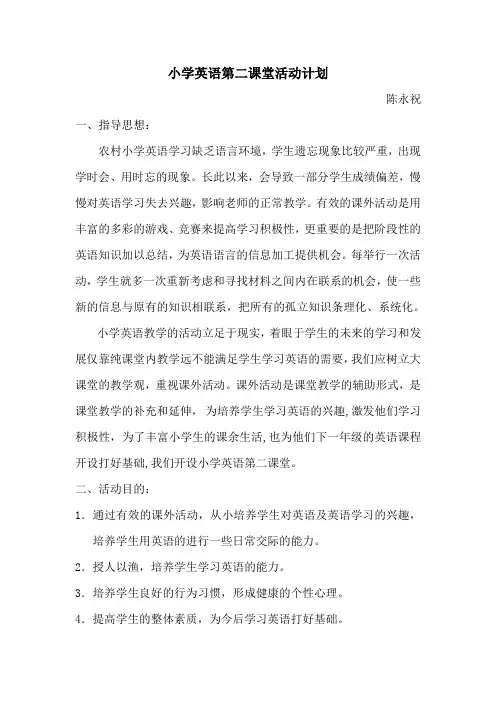 小学英语第二课堂活动计划

陈永祝

一、指导思想：

农村小学英语学习缺乏语言环境，学生遗忘现象比较严重，出现学时会、用时忘的现象。长此以来，会导致一部分学生成绩偏差，慢慢对英语学习失去兴趣，影响老师的正常教学。有效的课外活动是用丰富的多彩的游戏、竞赛来提高学习积极性，更重要的是把阶段性的英语知识加以总结，为英语语言的信息加工提供机会。每举行一次活动，学生就多一次重新考虑和寻找材料之间内在联系的机会，使一些新的信息与原有的知识相联系，把所有的孤立知识条理化、系统化。

小学英语教学的活动立足于现实，着眼于学生的未来的学习和发展仅靠纯课堂内教学远不能满足学生学习英语的需要，我们应树立大课堂的教学观，重视课外活动。课外活动是课堂教学的辅助形式，是课堂教学的补充和延伸，为培养学生学习英语的兴趣，激发他们学习积极性，为了丰富小学生的课余生活，也为他们下一年级的英语课程开设打好基础，我们开设小学英语第二课堂。

二、活动目的：

1．通过有效的课外活动，从小培养学生对英语及英语学习的兴趣，培养学生用英语的进行一些日常交际的能力。

2．授人以渔，培养学生学习英语的能力。

3．培养学生良好的行为习惯，形成健康的个性心理。

4．提高学生的整体素质，为今后学习英语打好基础。